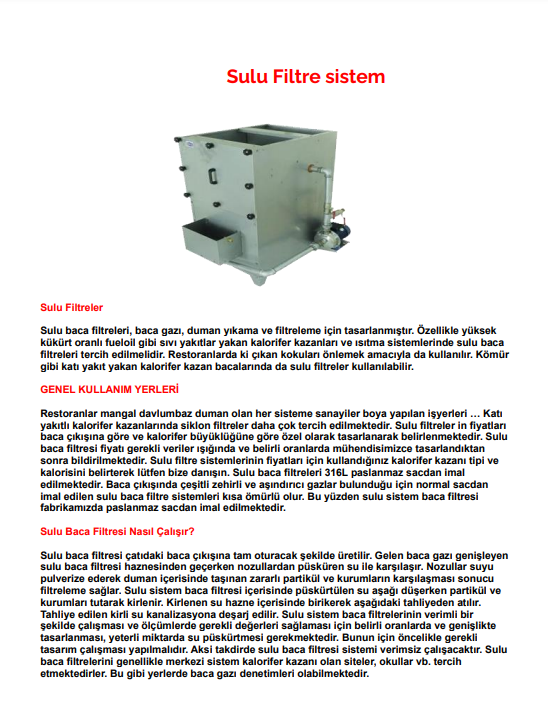 Sulu Filtre sistem

Sulu Filtreler

Sulu baca filtreleri, baca gazı, duman yıkama ve filtreleme için tasarlanmıştır. Özellikle yüksek kükürt oranlı fueloil gibi sıvı yakıtlar yakan kalorifer kazanları ve ısıtma sistemlerinde sulu baca filtreleri tercih edilmelidir. Restoranlarda ki çıkan kokuları önlemek amacıyla da kullanılır. Kömür gibi katı yakıt yakan kalorifer kazan bacalarında da sulu filtreler kullanılabilir.

GENEL KULLANIM YERLERİ

Restoranlar mangal davlumbaz duman olan her sisteme sanayiler boya yapılan işyerleri … Katı yakıtlı kalorifer kazanlarında siklon filtreler daha çok tercih edilmektedir. Sulu filtreler in fiyatları baca çıkışına göre ve kalorifer büyüklüğüne göre özel olarak tasarlanarak belirlenmektedir. Sulu baca filtresi fiyatı gerekli veriler ışığında ve belirli oranlarda mühendisimizce tasarlandıktan sonra bildirilmektedir. Sulu filtre sistemlerinin fiyatları için kullandığınız kalorifer kazanı tipi ve kalorisini belirterek lütfen bize danışın. Sulu baca filtreleri 316L paslanmaz sacdan imal edilmektedir. Baca çıkışında çeşitli zehirli ve aşındırıcı gazlar bulunduğu için normal sacdan imal edilen sulu baca filtre sistemleri kısa ömürlü olur. Bu yüzden sulu sistem baca filtresi fabrikamızda paslanmaz sacdan imal edilmektedir.

Sulu Baca Filtresi Nasıl Çalışır?

Sulu baca filtresi çatıdaki baca çıkışına tam oturacak şekilde üretilir. Gelen baca gazı genişleyen sulu baca filtresi haznesinden geçerken nozullardan püsküren su ile karşılaşır. Nozullar suyu pulverize ederek duman içerisinde taşınan zararlı partikül ve kurumların karşılaşması sonucu filtreleme sağlar. Sulu sistem baca filtresi içerisinde püskürtülen su aşağı düşerken partikül ve kurumları tutarak kirlenir. Kirlenen su hazne içerisinde birikerek aşağıdaki tahliyeden atılır. Tahliye edilen kirli su kanalizasyona deşarj edilir. Sulu sistem baca filtrelerinin verimli bir şekilde çalışması ve ölçümlerde gerekli değerleri sağlaması için belirli oranlarda ve genişlikte tasarlanması, yeterli miktarda su püskürtmesi gerekmektedir. Bunun için öncelikle gerekli tasarım çalışması yapılmalıdır. Aksi takdirde sulu baca filtresi sistemi verimsiz çalışacaktır. Sulu baca filtrelerini genellikle merkezi sistem kalorifer kazanı olan siteler, okullar vb. tercih etmektedirler. Bu gibi yerlerde baca gazı denetimleri olabilmektedir.